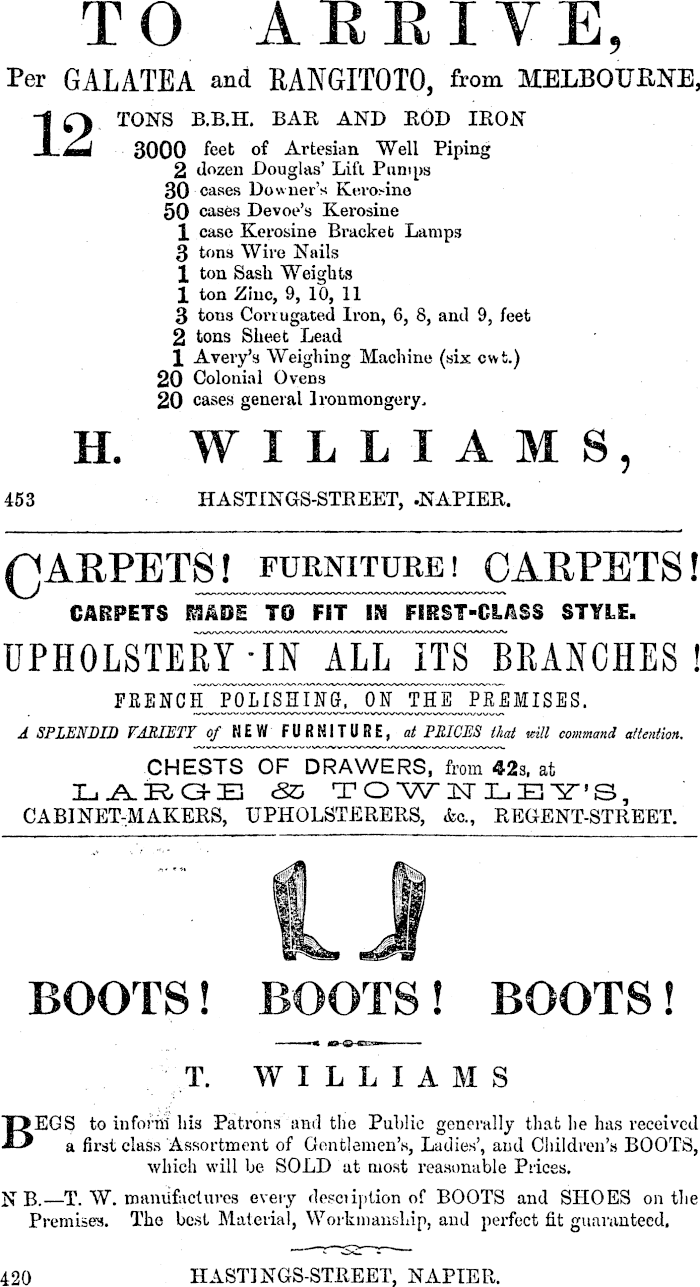 TO ARRIVE,

Per GALATEA and RANGITOTO, from MELBOURNE,

12 TONS B.B.H. BAR AND ROD IRON
3000 feet of Artesian Well Piping
2 dozen Douglas' Lift Pumps
30 cases Downer's Kerosine
50 cases Devoe's Kerosine
1 case Kerosine Bracket Lamps
3 tons Wire Nails
1 ton Sash Weights
1 ton Zinc, 9, 10, 11
3 tons Corrugated Iron, 6, 8, and 9, feet
2 tons Sheet Lead
1 Avery's Weighing Machine (six cwt.)
20 Colonial Ovens
20 cases general Ironmongery.

H. WILLIAMS,

453 HASTINGS-STREET, NAPIER.

CARPETS! FURNITURE! CARPETS!

CARPETS MADE TO FIT IN FIRST-CLASS STYLE.

UPHOLSTERY IN ALL ITS BRANCHES!

FRENCH POLISHING, ON THE PREMISES.

A SPLENDID VARIETY of NEW FURNITURE, at PRICES that will command attention.

CHESTS OF DRAWERS, from 42s, at

LARGE & TOWNLEY'S,

CABINET-MAKERS, UPHOLSTERERS, &c., REGENT-STREET.

BOOTS! BOOTS! BOOTS!

T. WILLIAMS

BEGS to inform his Patrons and the Public generally that he has received a first class Assortment of Gentlemen's, Ladies', and Children's BOOTS, which will be SOLD at most reasonable Prices.

N B.—T. W. manufactures every description of BOOTS and SHOES on the Premises. The best Material, Workmanship, and perfect fit guaranteed.

420 HASTINGS-STREET, NAPIER.